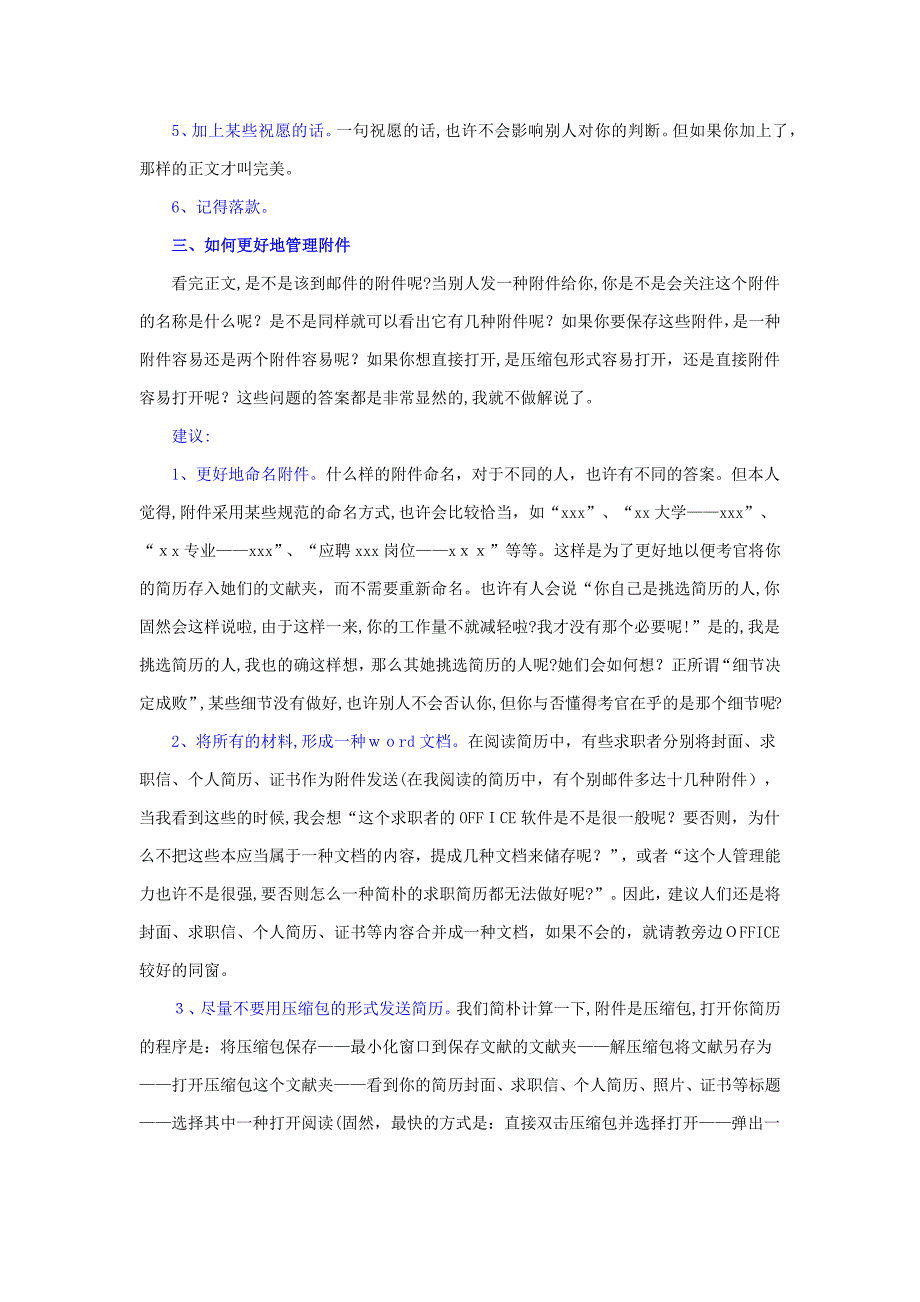 5、加上某些祝愿的话。一句祝愿的话,也许不会影响别人对你的判断。但如果你加上了,那样的正文才叫完美。

6、记得落款。

三、如何更好地管理附件

看完正文,是不是该到邮件的附件呢?当别人发一种附件给你,你是不是会关注这个附件的名称是什么呢？是不是同样就可以看出它有几种附件呢？如果你要保存这些附件,是一种附件容易还是两个附件容易呢？如果你想直接打开,是压缩包形式容易打开，还是直接附件容易打开呢？这些问题的答案都是非常显然的,我就不做解说了。

建议:

1、更好地命名附件。什么样的附件命名，对于不同的人，也许有不同的答案。但本人觉得,附件采用某些规范的命名方式,也许会比较恰当，如“xxx”、“xx大学——xxx”、“xx专业——xxx”、“应聘xxx岗位——xxx”等等。这样是为了更好地以便考官将你的简历存入她们的文献夹，而不需要重新命名。也许有人会说“你自己是挑选简历的人,你固然会这样说啦,由于这样一来,你的工作量不就减轻啦?我才没有那个必要呢!”是的,我是挑选简历的人,我也的确这样想，那么其她挑选简历的人呢?她们会如何想？正所谓“细节决定成败”,某些细节没有做好,也许别人不会否认你,但你与否懂得考官在乎的是那个细节呢?

2、将所有的材料,形成一种word文档。在阅读简历中，有些求职者分别将封面、求职信、个人简历、证书作为附件发送(在我阅读的简历中，有个别邮件多达十几种附件），当我看到这些的时候,我会想“这个求职者的OFFICE软件是不是很一般呢？要否则，为什么不把这些本应当属于一种文档的内容，提成几种文档来储存呢？”，或者“这个人管理能力也许不是很强,要否则怎么一种简朴的求职简历都无法做好呢?”。因此，建议人们还是将封面、求职信、个人简历、证书等内容合并成一种文档，如果不会的，就请教旁边OFFICE较好的同窗。

3、尽量不要用压缩包的形式发送简历。我们简朴计算一下,附件是压缩包,打开你简历的程序是：将压缩包保存——最小化窗口到保存文献的文献夹——解压缩包将文献另存为——打开压缩包这个文献夹——看到你的简历封面、求职信、个人简历、照片、证书等标题——选择其中一种打开阅读(固然，最快的方式是：直接双击压缩包并选择打开——弹出一